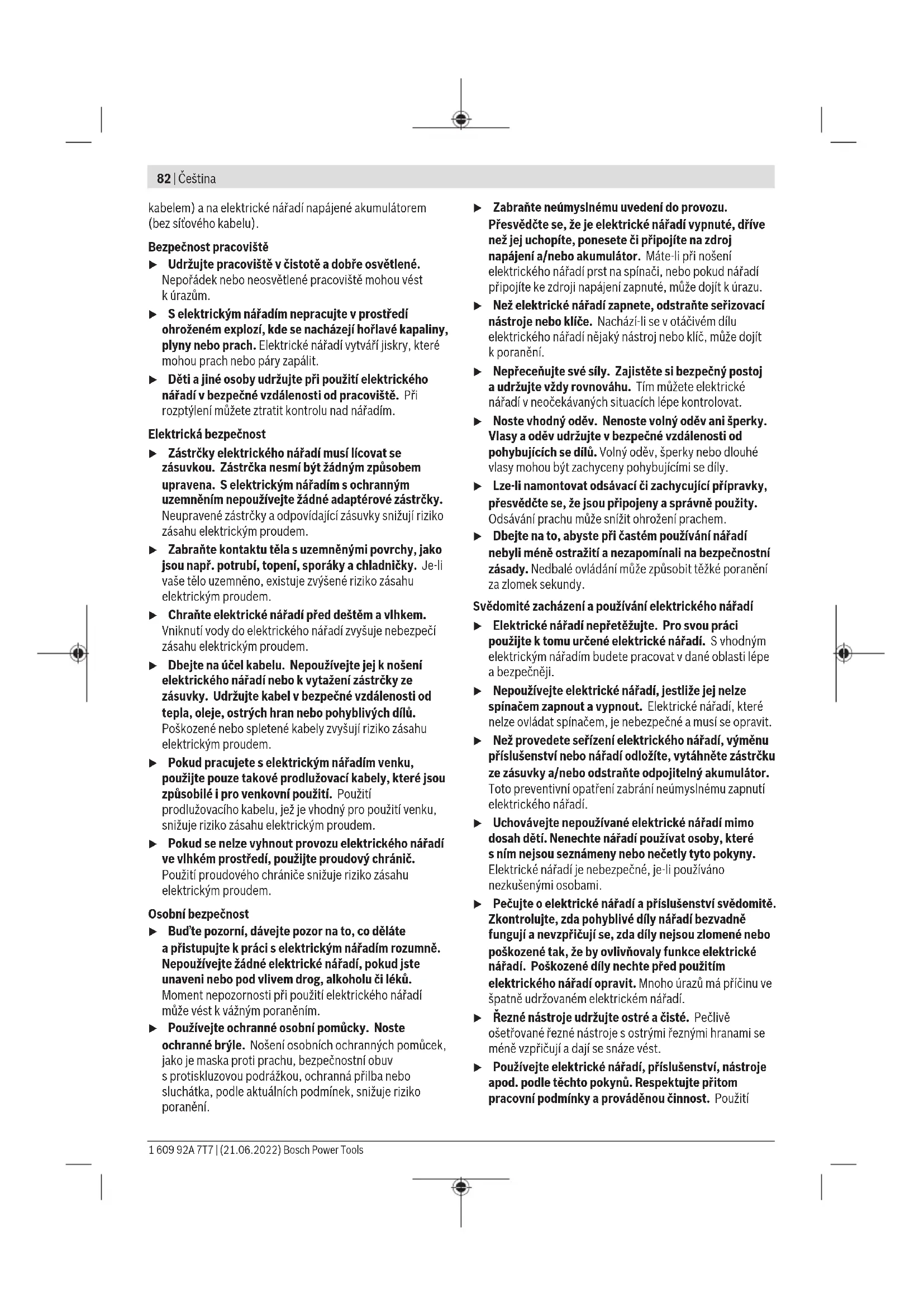 82 | Čeština

kabelem) a na elektrické nářadí napájené akumulátorem (bez síťového kabelu).

Bezpečnost pracoviště

▶ Udržujte pracoviště v čistotě a dobře osvětlené. Nepořádek nebo neosvětlené pracoviště mohou vést k úrazům.

▶ S elektrickým nářadím nepracujte v prostředí ohroženém explozí, kde se nacházejí hořlavé kapaliny, plyny nebo prach. Elektrické nářadí vytváří jiskry, které mohou prach nebo páry zapálit.

▶ Děti a jiné osoby udržujte při použití elektrického nářadí v bezpečné vzdálenosti od pracoviště. Při rozptýlení můžete ztratit kontrolu nad nářadím.

Elektrická bezpečnost

▶ Zástrčky elektrického nářadí musí lícovat se zásuvkou. Zástrčka nesmí být žádným způsobem upravena. S elektrickým nářadím s ochranným uzemněním nepoužívejte žádné adaptérové zástrčky. Neupravené zástrčky a odpovídající zásuvky snižují riziko zásahu elektrickým proudem.

▶ Zabraňte kontaktu těla s uzemněnými povrchy, jako jsou např. potrubí, topení, sporáky a chladničky. Je-li vaše tělo uzemněno, existuje zvýšené riziko zásahu elektrickým proudem.

▶ Chraňte elektrické nářadí před deštěm a vlhkem. Vniknutí vody do elektrického nářadí zvyšuje nebezpečí zásahu elektrickým proudem.

▶ Dbejte na účel kabelu. Nepoužívejte jej k nošení elektrického nářadí nebo k vytažení zástrčky ze zásuvky. Udržujte kabel v bezpečné vzdálenosti od tepla, oleje, ostrých hran nebo pohyblivých dílů. Poškozené nebo spletené kabely zvyšují riziko zásahu elektrickým proudem.

▶ Pokud pracujete s elektrickým nářadím venku, použijte pouze takové prodlužovací kabely, které jsou způsobilé i pro venkovní použití. Použití prodlužovacího kabelu, jež je vhodný pro použití venku, snižuje riziko zásahu elektrickým proudem.

▶ Pokud se nelze vyhnout provozu elektrického nářadí ve vlhkém prostředí, použijte proudový chránič. Použití proudového chrániče snižuje riziko zásahu elektrickým proudem.

Osobní bezpečnost

▶ Buďte pozorní, dávejte pozor na to, co děláte a přistupujte k práci s elektrickým nářadím rozumně. Nepoužívejte žádné elektrické nářadí, pokud jste unaveni nebo pod vlivem drog, alkoholu či léků. Moment nepozornosti při použití elektrického nářadí může vést k vážným poraněním.

▶ Používejte ochranné osobní pomůcky. Noste ochranné brýle. Nošení osobních ochranných pomůcek, jako je maska proti prachu, bezpečnostní obuv s protiskluzovou podrážkou, ochranná přilba nebo sluchátka, podle aktuálních podmínek, snižuje riziko poranění.

▶ Zabraňte neúmyslnému uvedení do provozu. Přesvědčte se, že je elektrické nářadí vypnuté, dříve než jej uchopíte, ponesete či připojíte na zdroj napájení a/nebo akumulátor. Máte-li při nošení elektrického nářadí prst na spínači, nebo pokud nářadí připojíte ke zdroji napájení zapnuté, může dojít k úrazu.

▶ Než elektrické nářadí zapnete, odstraňte seřizovací nástroje nebo klíče. Nachází-li se v otáčivém dílu elektrického nářadí nějaký nástroj nebo klíč, může dojít k poranění.

▶ Nepřeceňujte své síly. Zajistěte si bezpečný postoj a udržujte vždy rovnováhu. Tím můžete elektrické nářadí v neočekávaných situacích lépe kontrolovat.

▶ Noste vhodný oděv. Nenoste volný oděv ani šperky. Vlasy a oděv udržujte v bezpečné vzdálenosti od pohybujících se dílů. Volný oděv, šperky nebo dlouhé vlasy mohou být zachyceny pohybujícími se díly.

▶ Lze-li namontovat odsávací či zachycující přípravky, přesvědčte se, že jsou připojeny a správně použity. Odsávání prachu může snížit ohrožení prachem.

▶ Dbejte na to, abyste při častém používání nářadí nebyli méně ostražití a nezapomínali na bezpečnostní zásady. Nedbalé ovládání může způsobit těžké poranění za zlomek sekundy.

Svědomité zacházení a používání elektrického nářadí

▶ Elektrické nářadí nepřetěžujte. Pro svou práci použijte k tomu určené elektrické nářadí. S vhodným elektrickým nářadím budete pracovat v dané oblasti lépe a bezpečněji.

▶ Nepoužívejte elektrické nářadí, jestliže jej nelze spínačem zapnout a vypnout. Elektrické nářadí, které nelze ovládat spínačem, je nebezpečné a musí se opravit.

▶ Než provedete seřízení elektrického nářadí, výměnu příslušenství nebo nářadí odložíte, vytáhněte zástrčku ze zásuvky a/nebo odstraňte odpojitelný akumulátor. Toto preventivní opatření zabrání neúmyslnému zapnutí elektrického nářadí.

▶ Uchovávejte nepoužívané elektrické nářadí mimo dosah dětí. Nenechte nářadí používat osoby, které s ním nejsou seznámeny nebo nečetly tyto pokyny. Elektrické nářadí je nebezpečné, je-li používáno nezkušenými osobami.

▶ Pečujte o elektrické nářadí a příslušenství svědomitě. Zkontrolujte, zda pohyblivé díly nářadí bezvadně fungují a nevzpřičují se, zda díly nejsou zlomené nebo poškozené tak, že by ovlivňovaly funkce elektrické nářadí. Poškozené díly nechte před použitím elektrického nářadí opravit. Mnoho úrazů má příčinu ve špatně udržovaném elektrickém nářadí.

▶ Řezné nástroje udržujte ostré a čisté. Pečlivě ošetřované řezné nástroje s ostrými řeznými hranami se méně vzpřičují a dají se snáze vést.

▶ Používejte elektrické nářadí, příslušenství, nástroje apod. podle těchto pokynů. Respektujte přitom pracovní podmínky a prováděnou činnost. Použití

1 609 92A 7T7 | (21.06.2022) Bosch Power Tools